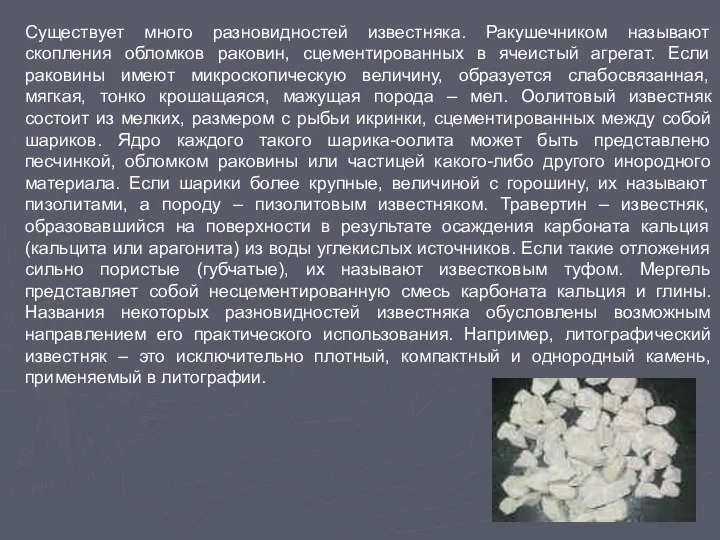 Существует много разновидностей известняка. Ракушечником называют скопления обломков раковин, сцементированных в ячеистый агрегат. Если раковины имеют микроскопическую величину, образуется слабосвязанная, мягкая, тонко крошащаяся, мажущая порода – мел. Оолитовый известняк состоит из мелких, размером с рыбьи икринки, сцементированных между собой шариков. Ядро каждого такого шарика-оолита может быть представлено песчинкой, обломком раковины или частицей какого-либо другого инородного материала. Если шарики более крупные, величиной с горошину, их называют пизолитами, а породу – пизолитовым известняком. Травертин – известняк, образовавшийся на поверхности в результате осаждения карбоната кальция (кальцита или арагонита) из воды углекислых источников. Если такие отложения сильно пористые (губчатые), их называют известковым туфом. Мергель представляет собой несцементированную смесь карбоната кальция и глины. Названия некоторых разновидностей известняка обусловлены возможным направлением его практического использования. Например, литографический известняк – это исключительно плотный, компактный и однородный камень, применяемый в литографии.